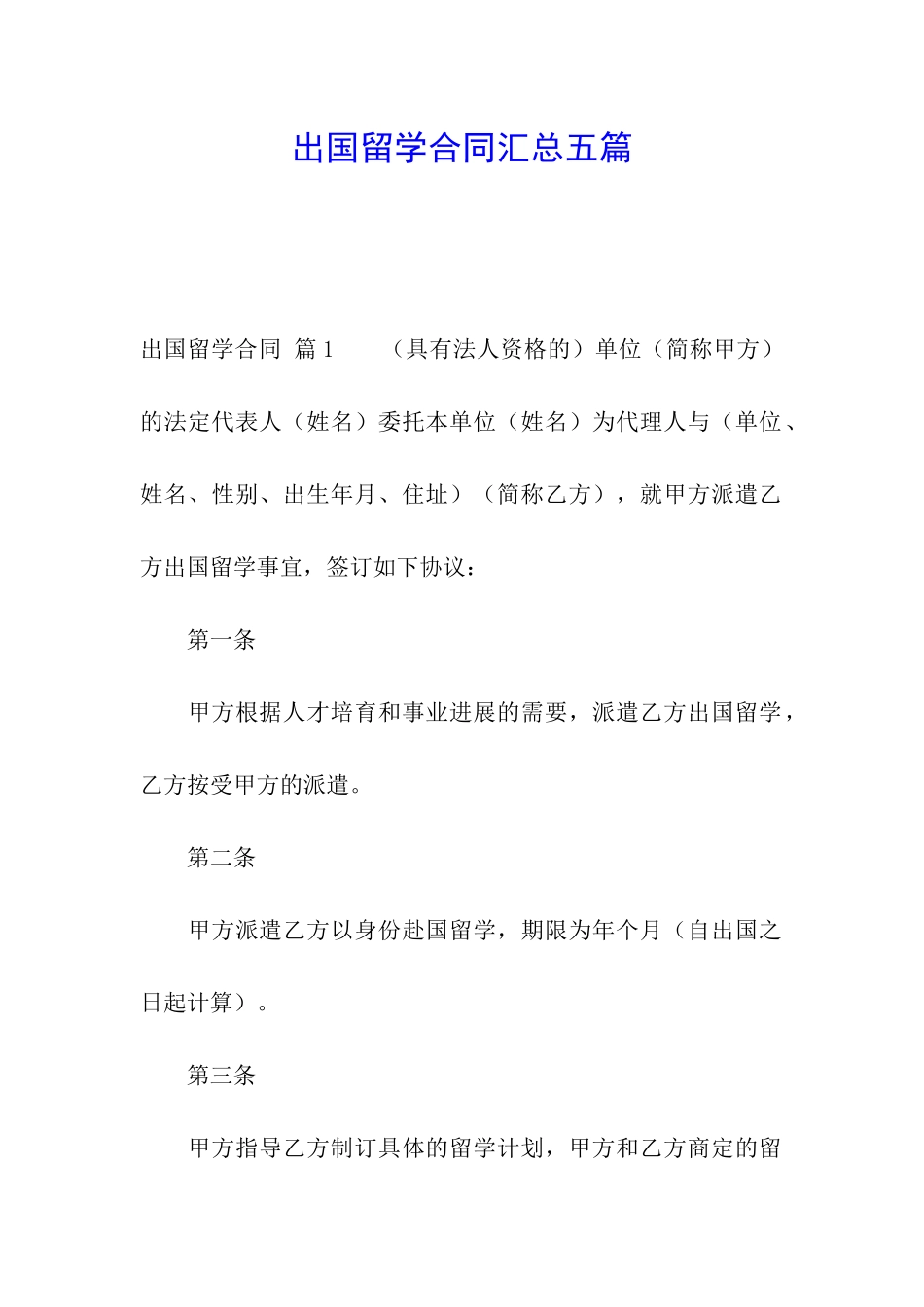 出国留学合同汇总五篇

出国留学合同 篇1 （具有法人资格的）单位（简称甲方）的法定代表人（姓名）委托本单位（姓名）为代理人与（单位、姓名、性别、出生年月、住址）（简称乙方），就甲方派遣乙方出国留学事宜，签订如下协议：

第一条

甲方根据人才培育和事业进展的需要，派遣乙方出国留学，乙方按受甲方的派遣。

第二条

甲方派遣乙方以身份赴国留学，期限为年个月（自出国之日起计算）。

第三条

甲方指导乙方制订具体的留学计划，甲方和乙方商定的留